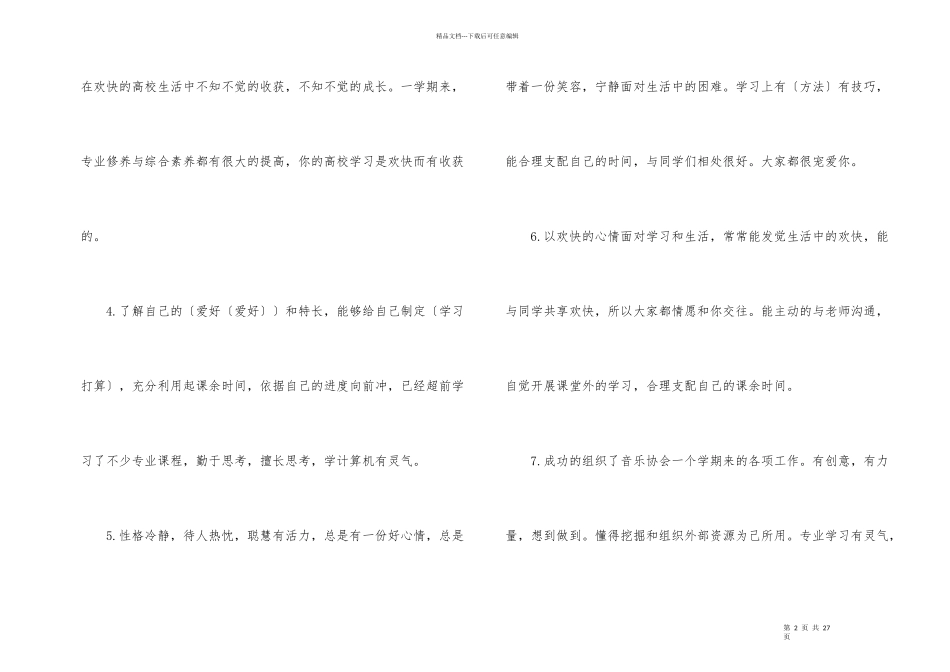 精品文档---下载后可任意编辑

在欢快的高校生活中不知不觉的收获，不知不觉的成长。一学期来，专业修养与综合素养都有很大的提高，你的高校学习是欢快而有收获的。

4.了解自己的〔爱好〔爱好〕〕和特长，能够给自己制定〔学习打算〕，充分利用起课余时间，依据自己的进度向前冲，已经超前学习了不少专业课程，勤于思考，擅长思考，学计算机有灵气。

5.性格冷静，待人热忱，聪慧有活力，总是有一份好心情，总是带着一份笑容，宁静面对生活中的困难。学习上有〔方法〕有技巧，能合理支配自己的时间，与同学们相处很好。大家都很宠爱你。

6.以欢快的心情面对学习和生活，常常能发觉生活中的欢快，能与同学共享欢快，所以大家都情愿和你交往。能主动的与老师沟通，自觉开展课堂外的学习，合理支配自己的课余时间。

7.成功的组织了音乐协会一个学期来的各项工作。有创意，有力量，想到做到。懂得挖掘和组织外部资源为己所用。专业学习有灵气，

第 2 页 共 27 页